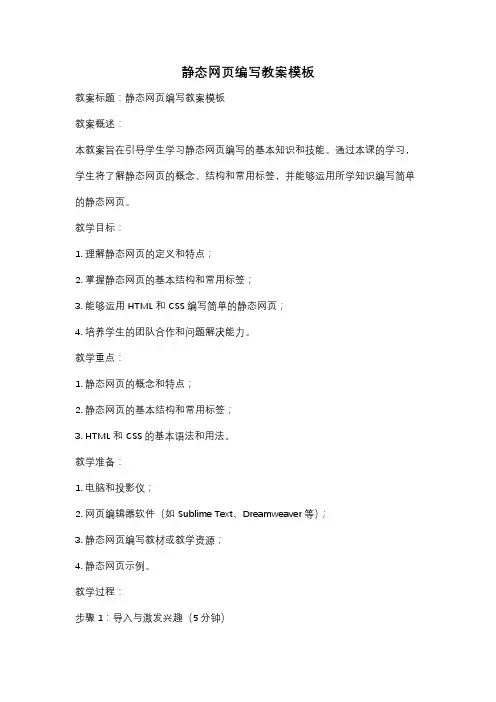 静态网页编写教案模板

教案标题：静态网页编写教案模板

教案概述：

本教案旨在引导学生学习静态网页编写的基本知识和技能。通过本课的学习，学生将了解静态网页的概念、结构和常用标签，并能够运用所学知识编写简单的静态网页。

教学目标：

1. 理解静态网页的定义和特点；

2. 掌握静态网页的基本结构和常用标签；

3. 能够运用 HTML 和 CSS 编写简单的静态网页；

4. 培养学生的团队合作和问题解决能力。

教学重点：

1. 静态网页的概念和特点；

2. 静态网页的基本结构和常用标签；

3. HTML 和 CSS 的基本语法和用法。

教学准备：

1. 电脑和投影仪；

2. 网页编辑器软件（如 Sublime Text、Dreamweaver 等）；

3. 静态网页编写教材或教学资源；

4. 静态网页示例。

教学过程：

步骤 1：导入与激发兴趣（5 分钟）